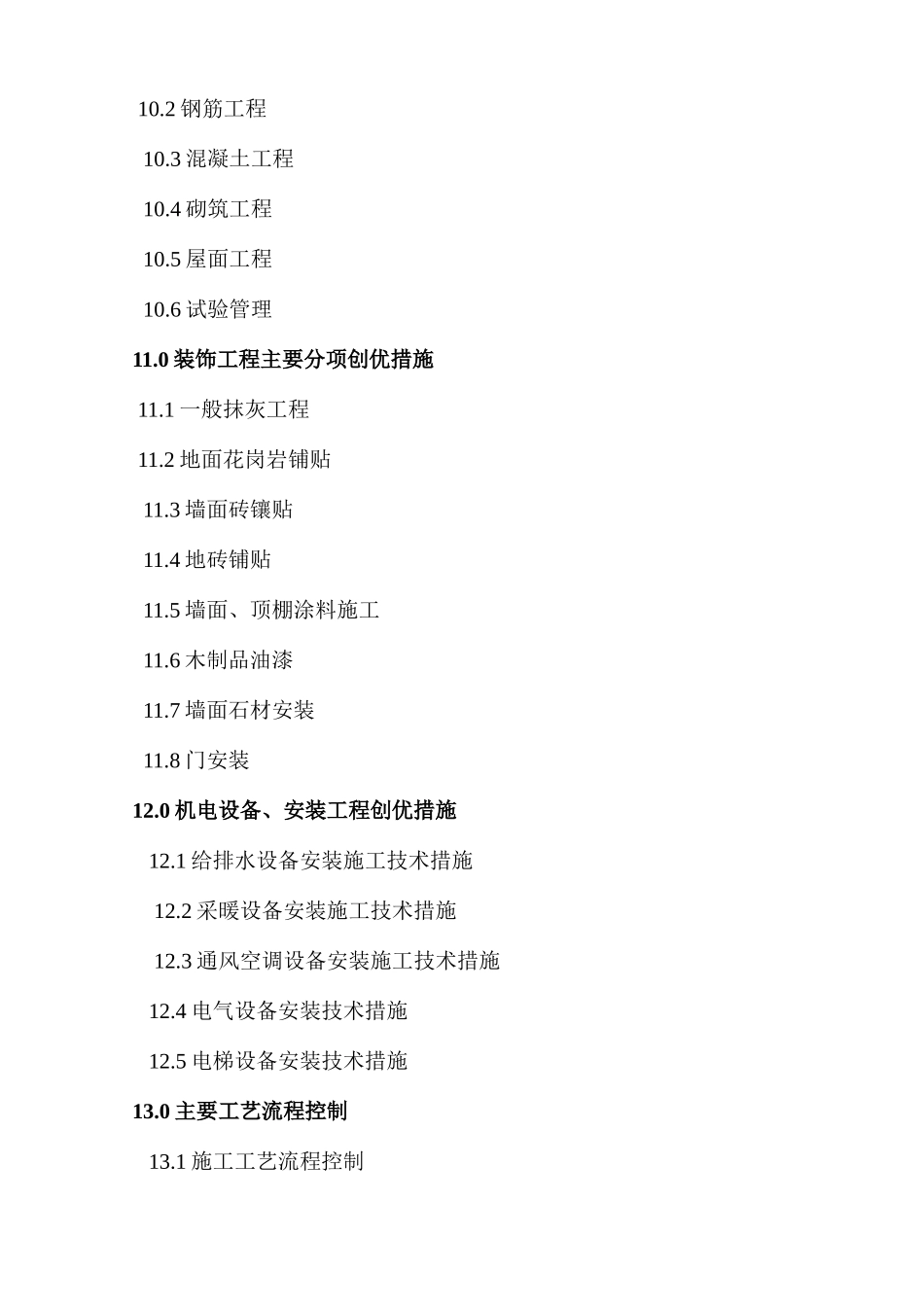 10.2 钢筋工程

10.3 混凝土工程

10.4 砌筑工程

10.5 屋面工程

10.6 试验管理

11.0 装饰工程主要分项创优措施

11.1 一般抹灰工程

11.2 地面花岗岩铺贴

11.3 墙面砖镶贴

11.4 地砖铺贴

11.5 墙面、顶棚涂料施工

11.6 木制品油漆

11.7 墙面石材安装

11.8 门安装

12.0 机电设备、安装工程创优措施

12.1 给排水设备安装施工技术措施

12.2 采暖设备安装施工技术措施

12.3 通风空调设备安装施工技术措施

12.4 电气设备安装技术措施

12.5 电梯设备安装技术措施

13.0 主要工艺流程控制

13.1 施工工艺流程控制